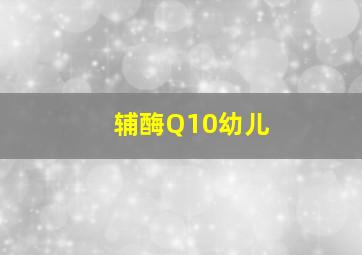 辅酶Q10幼儿